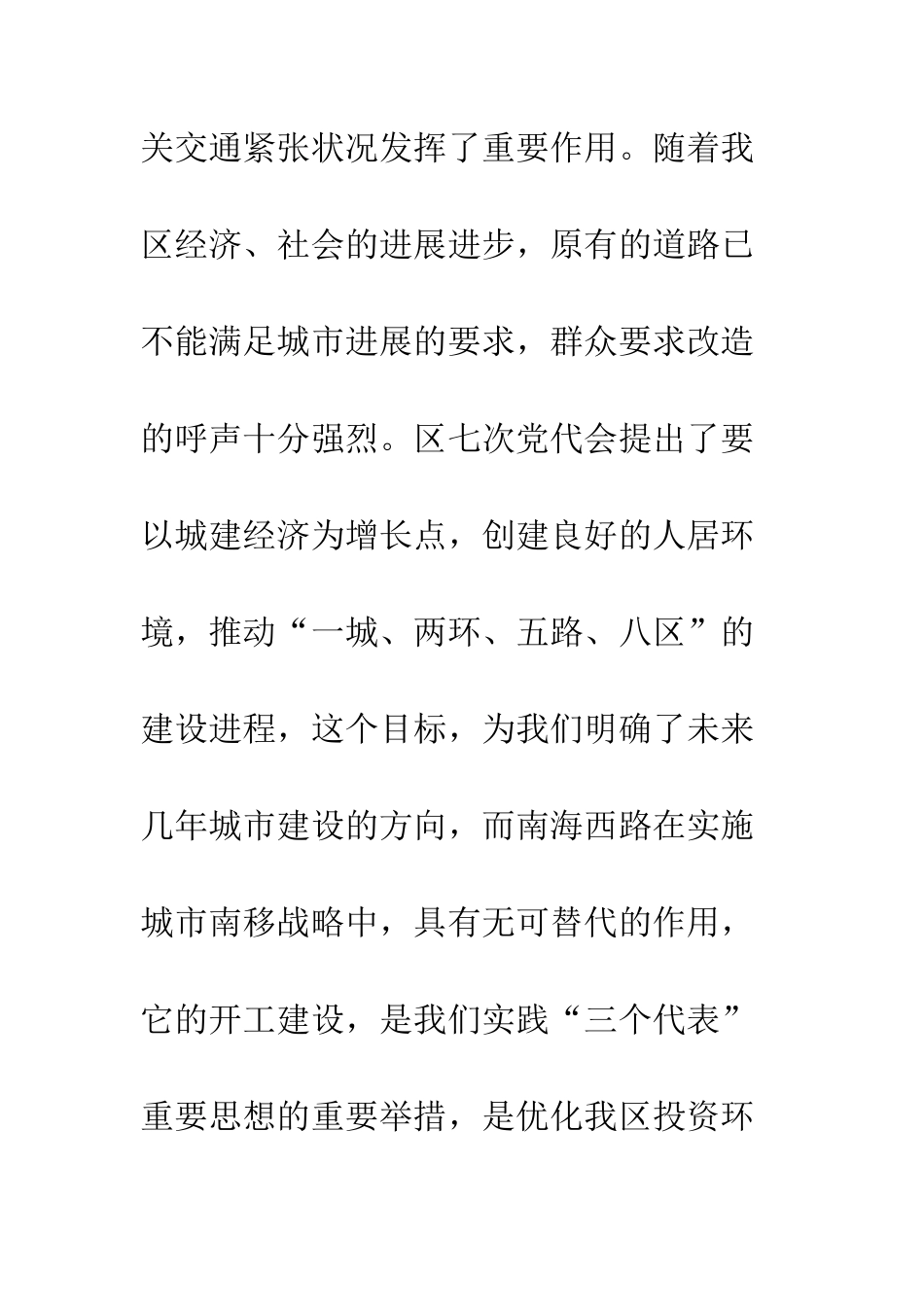 关交通紧张状况发挥了重要作用。随着我区经济、社会的进展进步，原有的道路已不能满足城市进展的要求，群众要求改造的呼声十分强烈。区七次党代会提出了要以城建经济为增长点，创建良好的人居环境，推动“一城、两环、五路、八区”的建设进程，这个目标，为我们明确了未来几年城市建设的方向，而南海西路在实施城市南移战略中，具有无可替代的作用，它的开工建设，是我们实践“三个代表”重要思想的重要举措，是优化我区投资环